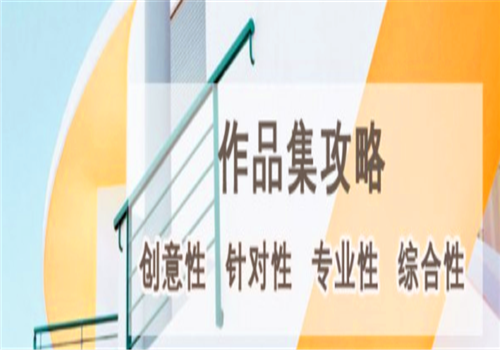 作品集攻略

创意性 针对性 专业性 综合性